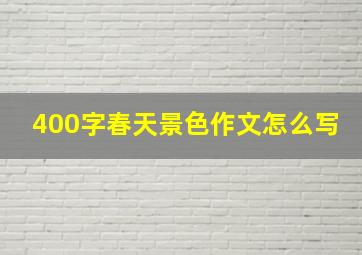 400字春天景色作文怎么写